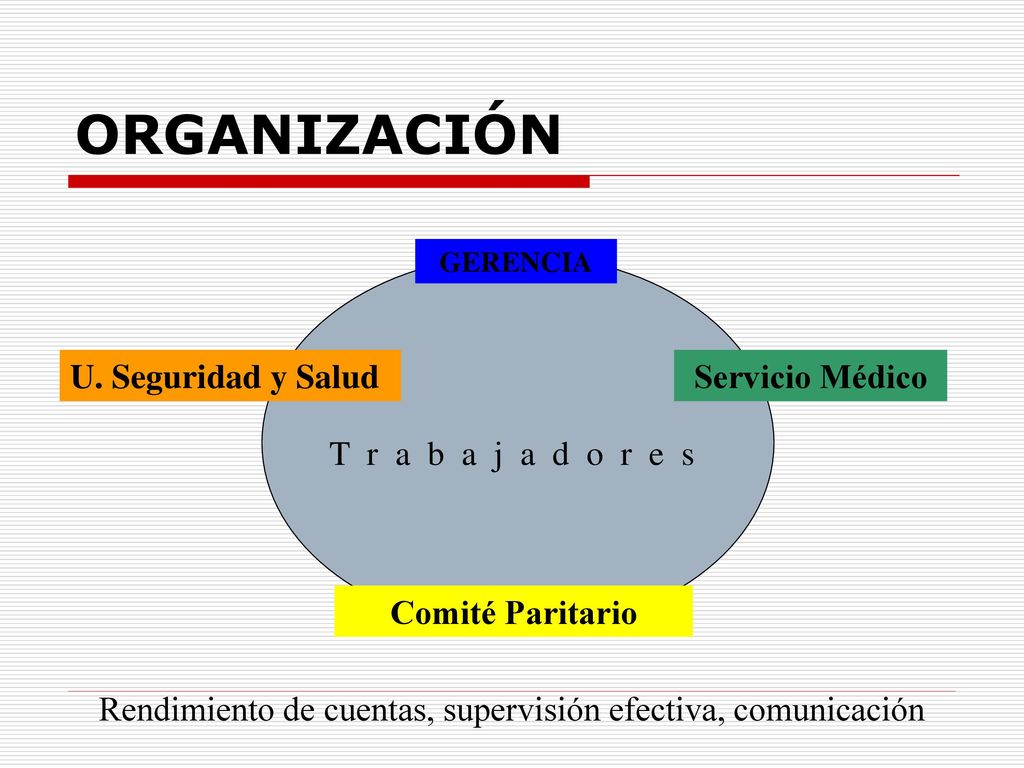 ORGANIZACIÓN

GERENCIA

U. Seguridad y Salud

Servicio Médico

T r a b a j a d o r e s

Comité Paritario

Rendimiento de cuentas, supervisión efectiva, comunicación